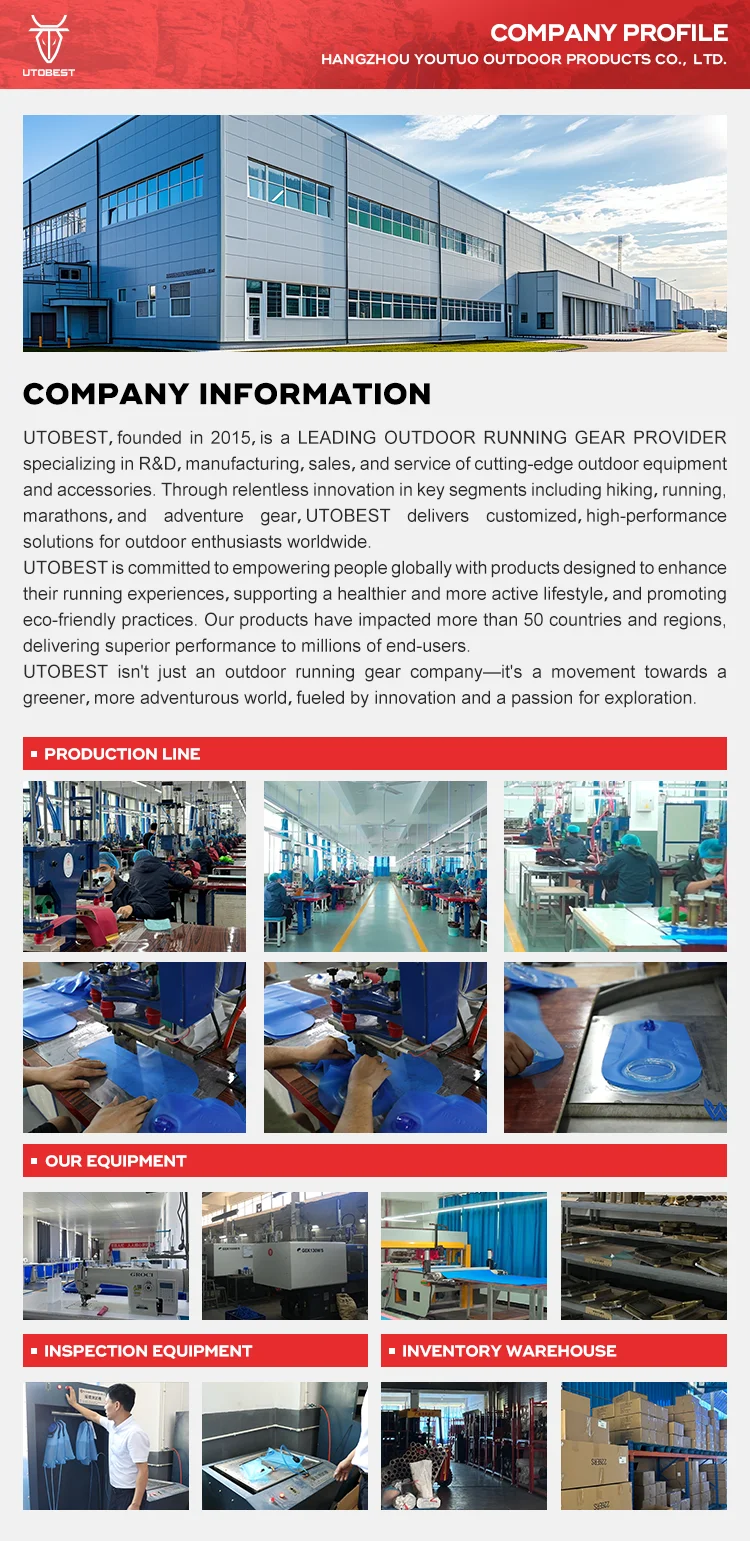 UTOBEST

COMPANY PROFILE
HANGZHOU YOUTUO OUTDOOR PRODUCTS CO., LTD.

COMPANY INFORMATION

UTOBEST, founded in 2015, is a LEADING OUTDOOR RUNNING GEAR PROVIDER specializing in R&D, manufacturing, sales, and service of cutting-edge outdoor equipment and accessories. Through relentless innovation in key segments including hiking, running, marathons, and adventure gear, UTOBEST delivers customized, high-performance solutions for outdoor enthusiasts worldwide.
UTOBEST is committed to empowering people globally with products designed to enhance their running experiences, supporting a healthier and more active lifestyle, and promoting eco-friendly practices. Our products have impacted more than 50 countries and regions, delivering superior performance to millions of end-users.
UTOBEST isn't just an outdoor running gear company—it's a movement towards a greener, more adventurous world, fueled by innovation and a passion for exploration.

PRODUCTION LINE

OUR EQUIPMENT

INSPECTION EQUIPMENT

INVENTORY WAREHOUSE